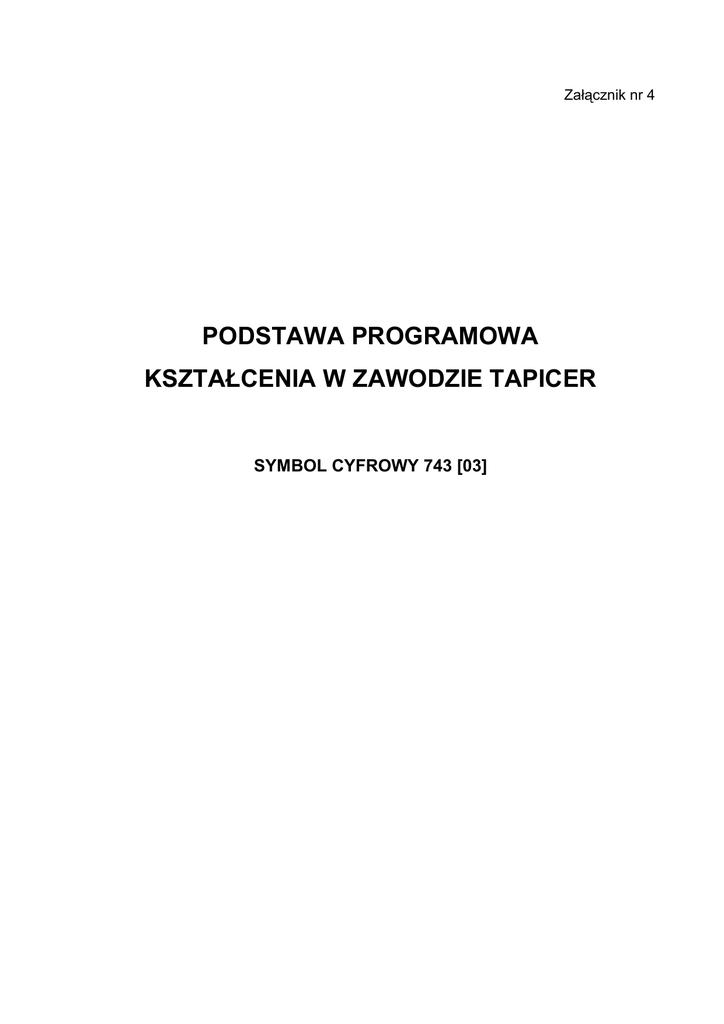 Załącznik nr 4

PODSTAWA PROGRAMOWA
KSZTAŁCENIA W ZAWODZIE TAPICER

SYMBOL CYFROWY 743 [03]